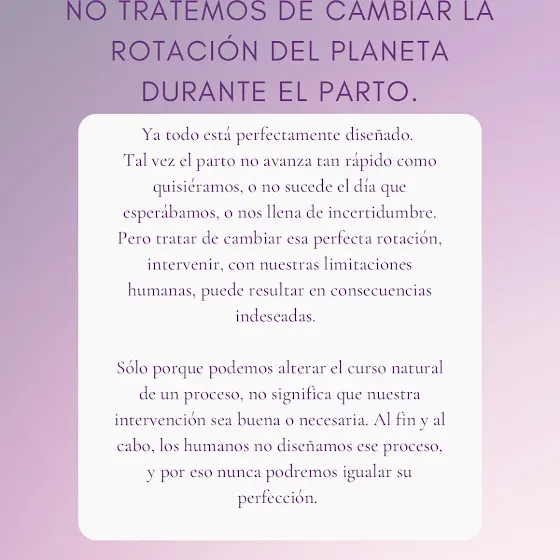 NO TRATEMOS DE CAMBIAR LA ROTACIÓN DEL PLANETA DURANTE EL PARTO.

Ya todo está perfectamente diseñado.
Tal vez el parto no avanza tan rápido como quisiéramos, o no sucede el día que esperábamos, o nos llena de incertidumbre. Pero tratar de cambiar esa perfecta rotación, intervenir, con nuestras limitaciones humanas, puede resultar en consecuencias indeseadas.

Sólo porque podemos alterar el curso natural de un proceso, no significa que nuestra intervención sea buena o necesaria. Al fin y al cabo, los humanos no diseñamos ese proceso, y por eso nunca podremos igualar su perfección.